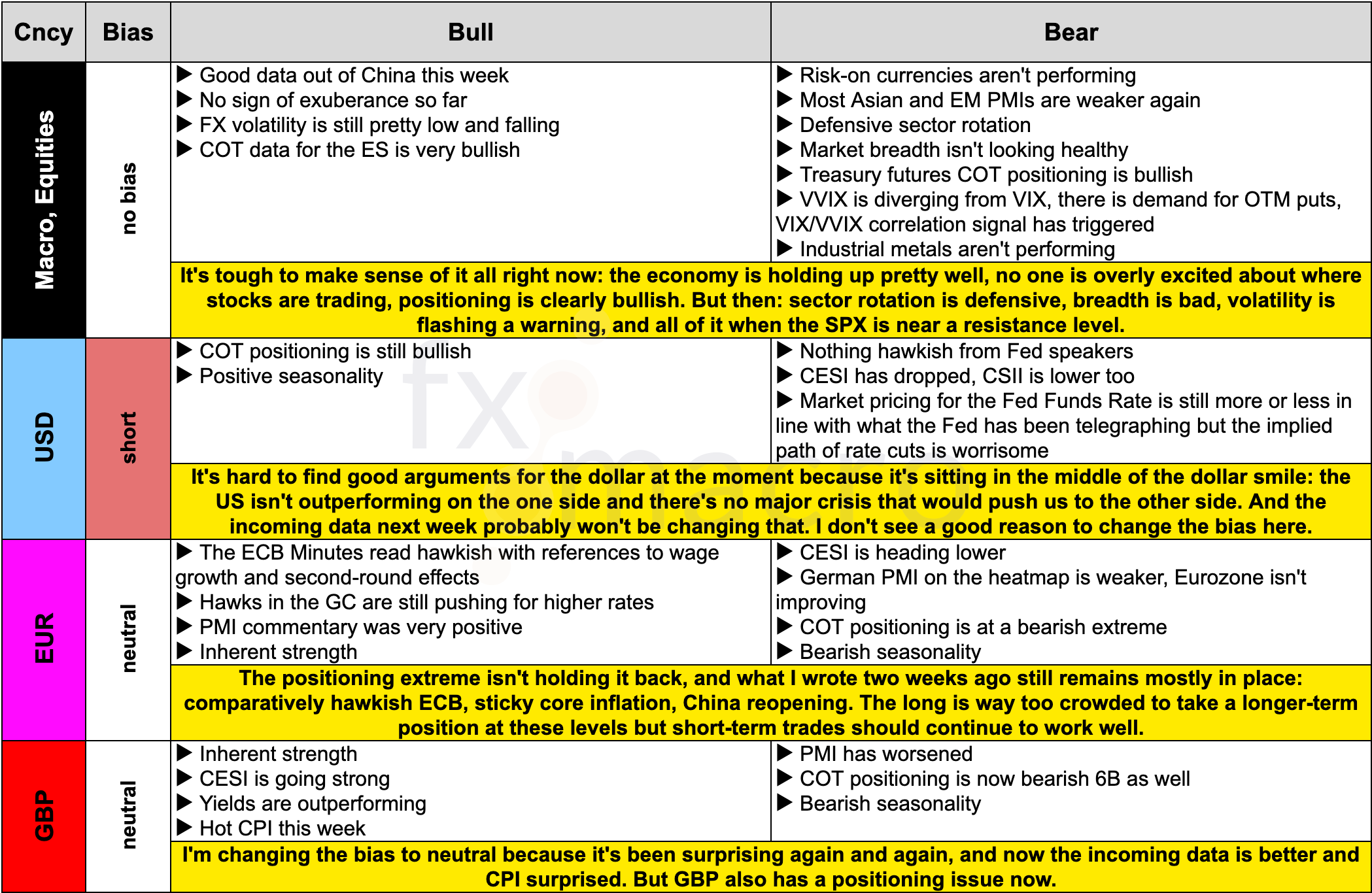 | Cncy | Bias | Bull | Bear |
|---|---|---|---|
| Macro, Equities | no bias | ▶ Good data out of China this week ▶ No sign of exuberance so far ▶ FX volatility is still pretty low and falling ▶ COT data for the ES is very bullish | ▶ Risk-on currencies aren't performing ▶ Most Asian and EM PMIs are weaker again ▶ Defensive sector rotation ▶ Market breadth isn't looking healthy ▶ Treasury futures COT positioning is bullish ▶ VVIX is diverging from VIX, there is demand for OTM puts, VIX/VVIX correlation signal has triggered ▶ Industrial metals aren't performing |
| | | It's tough to make sense of it all right now: the economy is holding up pretty well, no one is overly excited about where stocks are trading, positioning is clearly bullish. But then: sector rotation is defensive, breadth is bad, volatility is flashing a warning, and all of it when the SPX is near a resistance level. | |
| USD | short | ▶ COT positioning is still bullish ▶ Positive seasonality | ▶ Nothing hawkish from Fed speakers ▶ CESI has dropped, CSII is lower too ▶ Market pricing for the Fed Funds Rate is still more or less in line with what the Fed has been telegraphing but the implied path of rate cuts is worrisome |
| | | It's hard to find good arguments for the dollar at the moment because it's sitting in the middle of the dollar smile: the US isn't outperforming on the one side and there's no major crisis that would push us to the other side. And the incoming data next week probably won't be changing that. I don't see a good reason to change the bias here. | |
| EUR | neutral | ▶ The ECB Minutes read hawkish with references to wage growth and second-round effects ▶ Hawks in the GC are still pushing for higher rates ▶ PMI commentary was very positive ▶ Inherent strength | ▶ CESI is heading lower ▶ German PMI on the heatmap is weaker, Eurozone isn't improving ▶ COT positioning is at a bearish extreme ▶ Bearish seasonality |
| | | The positioning extreme isn't holding it back, and what I wrote two weeks ago still remains mostly in place: comparatively hawkish ECB, sticky core inflation, China reopening. The long is way too crowded to take a longer-term position at these levels but short-term trades should continue to work well. | |
| GBP | neutral | ▶ Inherent strength ▶ CESI is going strong ▶ Yields are outperforming ▶ Hot CPI this week | ▶ PMI has worsened ▶ COT positioning is now bearish 6B as well ▶ Bearish seasonality |
| | | I'm changing the bias to neutral because it's been surprising again and again, and now the incoming data is better and CPI surprised. But GBP also has a positioning issue now. | |

fx macro